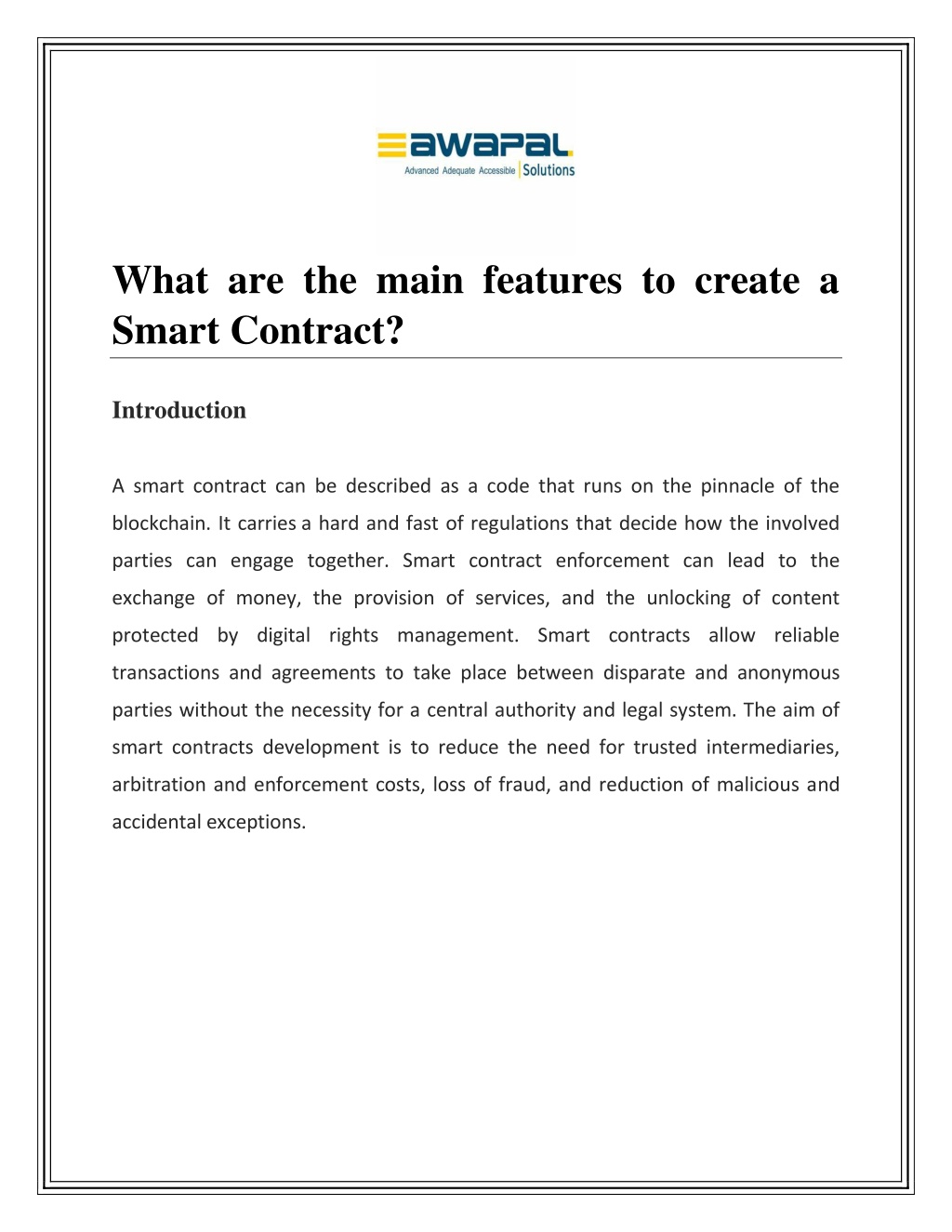 awapal
Advanced Adequate Accessible | Solutions

What are the main features to create a Smart Contract?

Introduction

A smart contract can be described as a code that runs on the pinnacle of the blockchain. It carries a hard and fast of regulations that decide how the involved parties can engage together. Smart contract enforcement can lead to the exchange of money, the provision of services, and the unlocking of content protected by digital rights management. Smart contracts allow reliable transactions and agreements to take place between disparate and anonymous parties without the necessity for a central authority and legal system. The aim of smart contracts development is to reduce the need for trusted intermediaries, arbitration and enforcement costs, loss of fraud, and reduction of malicious and accidental exceptions.